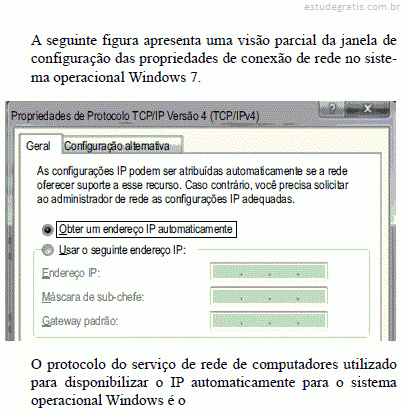 estudegratis.com.br

A seguinte figura apresenta uma visão parcial da janela de configuração das propriedades de conexão de rede no sistema operacional Windows 7.

Propriedades de Protocolo TCP/IP Versão 4 (TCP/IPv4)

?

Geral

Configuração alternativa

As configurações IP podem ser atribuídas automaticamente se a rede oferecer suporte a esse recurso. Caso contrário, você precisa solicitar ao administrador de rede as configurações IP adequadas.

Obter um endereço IP automaticamente

Usar o seguinte endereço IP:

Endereço IP:

Máscara de sub-chefe:

Gateway padrão:

O protocolo do serviço de rede de computadores utilizado para disponibilizar o IP automaticamente para o sistema operacional Windows é o